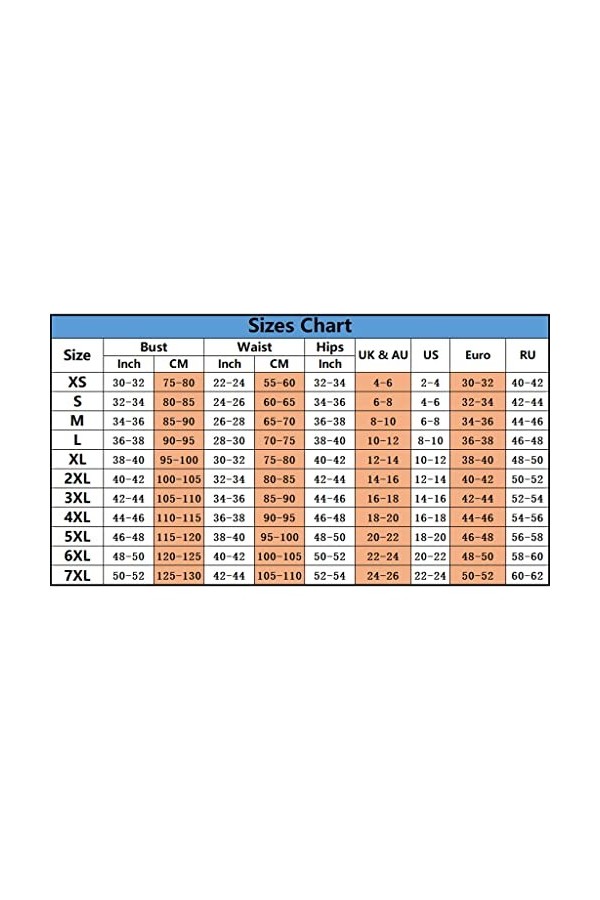 Sizes Chart

| Size | Bust Inch | Bust CM | Waist Inch | Waist CM | Hips Inch | UK & AU | US | Euro | RU |
|---|---|---|---|---|---|---|---|---|---|
| XS | 30-32 | 75-80 | 22-24 | 55-60 | 32-34 | 4-6 | 2-4 | 30-32 | 40-42 |
| S | 32-34 | 80-85 | 24-26 | 60-65 | 34-36 | 6-8 | 4-6 | 32-34 | 42-44 |
| M | 34-36 | 85-90 | 26-28 | 65-70 | 36-38 | 8-10 | 6-8 | 34-36 | 44-46 |
| L | 36-38 | 90-95 | 28-30 | 70-75 | 38-40 | 10-12 | 8-10 | 36-38 | 46-48 |
| XL | 38-40 | 95-100 | 30-32 | 75-80 | 40-42 | 12-14 | 10-12 | 38-40 | 48-50 |
| 2XL | 40-42 | 100-105 | 32-34 | 80-85 | 42-44 | 14-16 | 12-14 | 40-42 | 50-52 |
| 3XL | 42-44 | 105-110 | 34-36 | 85-90 | 44-46 | 16-18 | 14-16 | 42-44 | 52-54 |
| 4XL | 44-46 | 110-115 | 36-38 | 90-95 | 46-48 | 18-20 | 16-18 | 44-46 | 54-56 |
| 5XL | 46-48 | 115-120 | 38-40 | 95-100 | 48-50 | 20-22 | 18-20 | 46-48 | 56-58 |
| 6XL | 48-50 | 120-125 | 40-42 | 100-105 | 50-52 | 22-24 | 20-22 | 48-50 | 58-60 |
| 7XL | 50-52 | 125-130 | 42-44 | 105-110 | 52-54 | 24-26 | 22-24 | 50-52 | 60-62 |